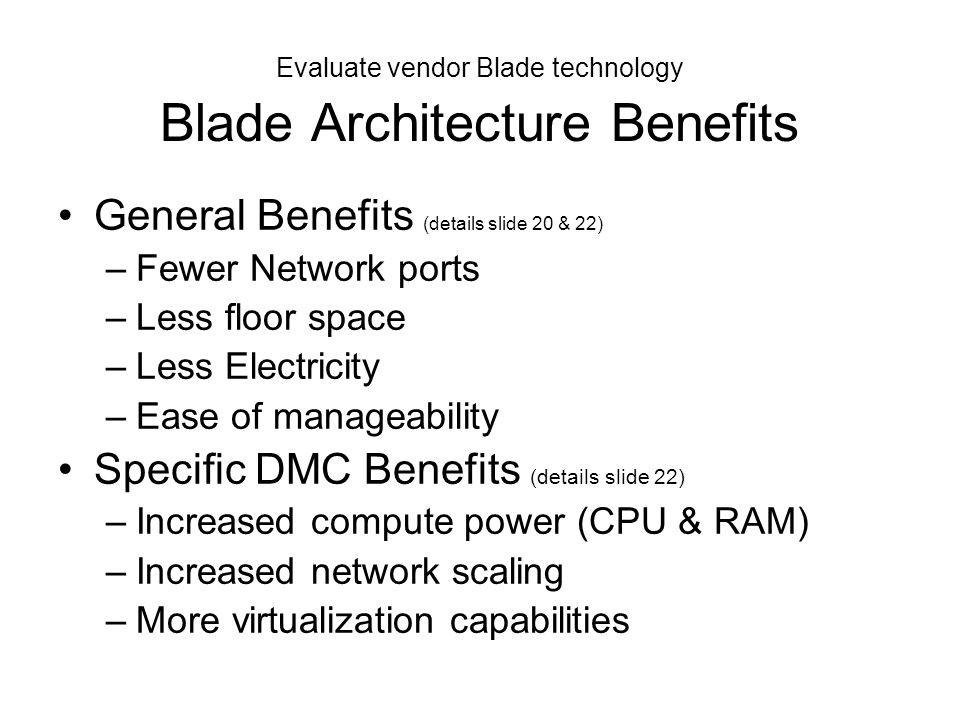 Evaluate vendor Blade technology

Blade Architecture Benefits

• General Benefits (details slide 20 & 22)
– Fewer Network ports
– Less floor space
– Less Electricity
– Ease of manageability
• Specific DMC Benefits (details slide 22)
– Increased compute power (CPU & RAM)
– Increased network scaling
– More virtualization capabilities